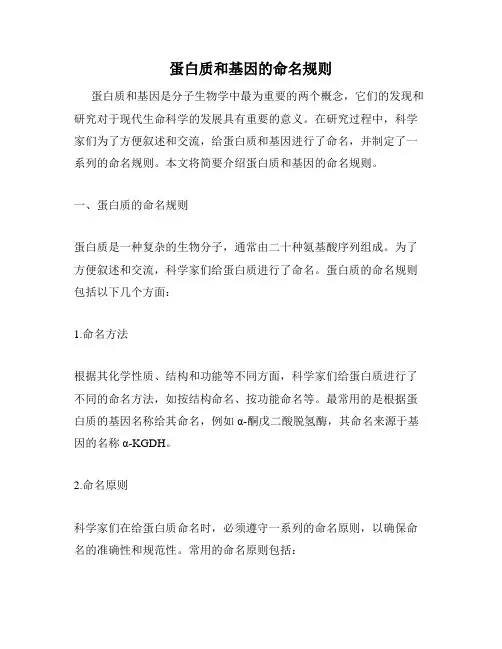 蛋白质和基因的命名规则

蛋白质和基因是分子生物学中最为重要的两个概念，它们的发现和研究对于现代生命科学的发展具有重要的意义。在研究过程中，科学家们为了方便叙述和交流，给蛋白质和基因进行了命名，并制定了一系列的命名规则。本文将简要介绍蛋白质和基因的命名规则。

一、蛋白质的命名规则

蛋白质是一种复杂的生物分子，通常由二十种氨基酸序列组成。为了方便叙述和交流，科学家们给蛋白质进行了命名。蛋白质的命名规则包括以下几个方面：

1.命名方法

根据其化学性质、结构和功能等不同方面，科学家们给蛋白质进行了不同的命名方法，如按结构命名、按功能命名等。最常用的是根据蛋白质的基因名称给其命名，例如 α-酮戊二酸脱氢酶，其命名来源于基因的名称 α-KGDH。

2.命名原则

科学家们在给蛋白质命名时，必须遵守一系列的命名原则，以确保命名的准确性和规范性。常用的命名原则包括：